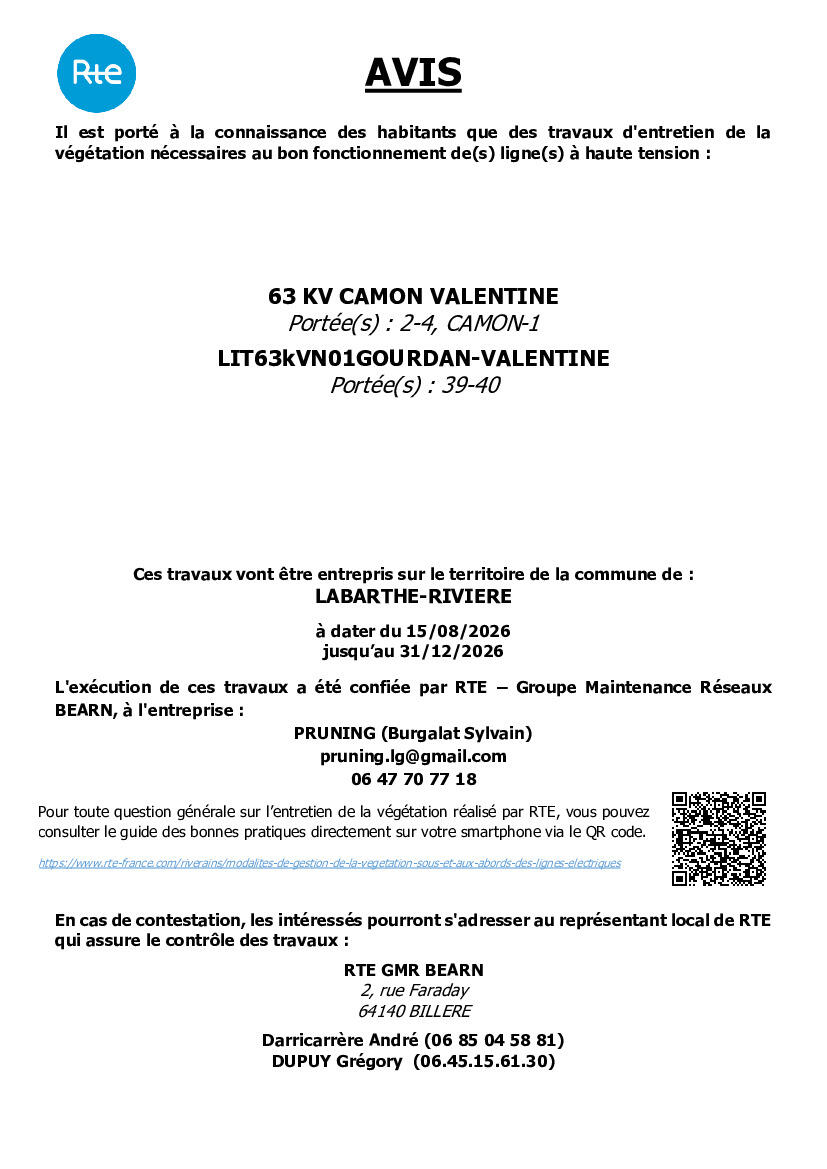 Rte

AVIS

Il est porté à la connaissance des habitants que des travaux d'entretien de la végétation nécessaires au bon fonctionnement de(s) ligne(s) à haute tension :

63 KV CAMON VALENTINE
Portée(s) : 2-4, CAMON-1
LIT63kVN01GOURDAN-VALENTINE
Portée(s) : 39-40

Ces travaux vont être entrepris sur le territoire de la commune de :
LABARTHE-RIVIERE

à dater du 15/08/2026
jusqu'au 31/12/2026

L'exécution de ces travaux a été confiée par RTE – Groupe Maintenance Réseaux BEARN, à l'entreprise :

PRUNING (Burgalat Sylvain)
pruning.lg@gmail.com
06 47 70 77 18

Pour toute question générale sur l'entretien de la végétation réalisé par RTE, vous pouvez consulter le guide des bonnes pratiques directement sur votre smartphone via le QR code.

https://www.rte-france.com/riverains/modalites-de-gestion-de-la-vegetation-sous-et-aux-abords-des-lignes-electriques

En cas de contestation, les intéressés pourront s'adresser au représentant local de RTE qui assure le contrôle des travaux :

RTE GMR BEARN
2, rue Faraday
64140 BILLERE

Darricarrère André (06 85 04 58 81)
DUPUY Grégory (06.45.15.61.30)